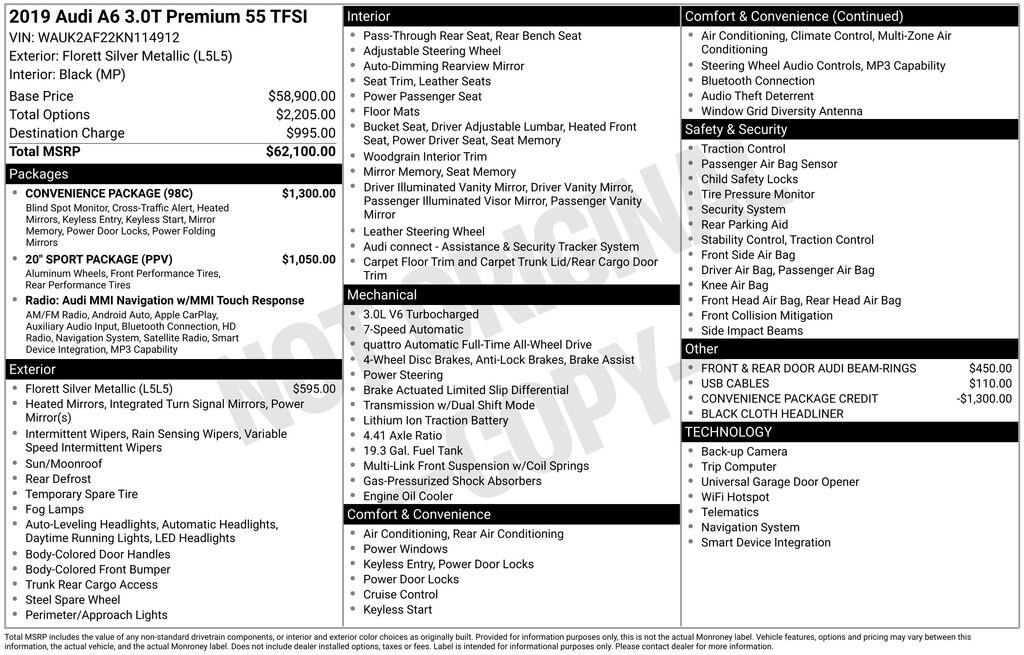 2019 Audi A6 3.0T Premium 55 TFSI
VIN: WAUK2AF22KN114912
Exterior: Florett Silver Metallic (L5L5)
Interior: Black (MP)

| | |
|---|---|
| Base Price | $58,900.00 |
| Total Options | $2,205.00 |
| Destination Charge | $995.00 |
| Total MSRP | $62,100.00 |

Packages
- CONVENIENCE PACKAGE (98C) $1,300.00
Blind Spot Monitor, Cross-Traffic Alert, Heated Mirrors, Keyless Entry, Keyless Start, Mirror Memory, Power Door Locks, Power Folding Mirrors
- 20" SPORT PACKAGE (PPV) $1,050.00
Aluminum Wheels, Front Performance Tires, Rear Performance Tires
- Radio: Audi MMI Navigation w/MMI Touch Response
AM/FM Radio, Android Auto, Apple CarPlay, Auxiliary Audio Input, Bluetooth Connection, HD Radio, Navigation System, Satellite Radio, Smart Device Integration, MP3 Capability

Exterior
- Florett Silver Metallic (L5L5) $595.00
- Heated Mirrors, Integrated Turn Signal Mirrors, Power Mirror(s)
- Intermittent Wipers, Rain Sensing Wipers, Variable Speed Intermittent Wipers
- Sun/Moonroof
- Rear Defrost
- Temporary Spare Tire
- Fog Lamps
- Auto-Leveling Headlights, Automatic Headlights, Daytime Running Lights, LED Headlights
- Body-Colored Door Handles
- Body-Colored Front Bumper
- Trunk Rear Cargo Access
- Steel Spare Wheel
- Perimeter/Approach Lights

Interior
- Pass-Through Rear Seat, Rear Bench Seat
- Adjustable Steering Wheel
- Auto-Dimming Rearview Mirror
- Seat Trim, Leather Seats
- Power Passenger Seat
- Floor Mats
- Bucket Seat, Driver Adjustable Lumbar, Heated Front Seat, Power Driver Seat, Seat Memory
- Woodgrain Interior Trim
- Mirror Memory, Seat Memory
- Driver Illuminated Vanity Mirror, Driver Vanity Mirror, Passenger Illuminated Visor Mirror, Passenger Vanity Mirror
- Leather Steering Wheel
- Audi connect - Assistance & Security Tracker System
- Carpet Floor Trim and Carpet Trunk Lid/Rear Cargo Door Trim

Mechanical
- 3.0L V6 Turbocharged
- 7-Speed Automatic
- quattro Automatic Full-Time All-Wheel Drive
- 4-Wheel Disc Brakes, Anti-Lock Brakes, Brake Assist
- Power Steering
- Brake Actuated Limited Slip Differential
- Transmission w/Dual Shift Mode
- Lithium Ion Traction Battery
- 4.41 Axle Ratio
- 19.3 Gal. Fuel Tank
- Multi-Link Front Suspension w/Coil Springs
- Gas-Pressurized Shock Absorbers
- Engine Oil Cooler

Comfort & Convenience
- Air Conditioning, Rear Air Conditioning
- Power Windows
- Keyless Entry, Power Door Locks
- Power Door Locks
- Cruise Control
- Keyless Start

Comfort & Convenience (Continued)
- Air Conditioning, Climate Control, Multi-Zone Air Conditioning
- Steering Wheel Audio Controls, MP3 Capability
- Bluetooth Connection
- Audio Theft Deterrent
- Window Grid Diversity Antenna

Safety & Security
- Traction Control
- Passenger Air Bag Sensor
- Child Safety Locks
- Tire Pressure Monitor
- Security System
- Rear Parking Aid
- Stability Control, Traction Control
- Front Side Air Bag
- Driver Air Bag, Passenger Air Bag
- Knee Air Bag
- Front Head Air Bag, Rear Head Air Bag
- Front Collision Mitigation
- Side Impact Beams

Other
- FRONT & REAR DOOR AUDI BEAM-RINGS $450.00
- USB CABLES $110.00
- CONVENIENCE PACKAGE CREDIT -$1,300.00
- BLACK CLOTH HEADLINER

TECHNOLOGY
- Back-up Camera
- Trip Computer
- Universal Garage Door Opener
- WiFi Hotspot
- Telematics
- Navigation System
- Smart Device Integration

NOT ORIGINAL COPY

Total MSRP includes the value of any non-standard drivetrain components, or interior and exterior color choices as originally built. Provided for information purposes only, this is not the actual Monroney label. Vehicle features, options and pricing may vary between this information, the actual vehicle, and the actual Monroney label. Does not include dealer installed options, taxes or fees. Label is intended for informational purposes only. Please contact dealer for more information.